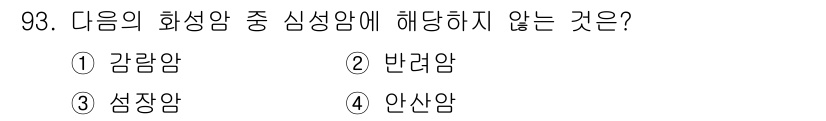 93. 다음의 화성암 중 심성암에 해당하지 않는 것은?

① 감람암
② 반려암
③ 섬장암
④ 안산암